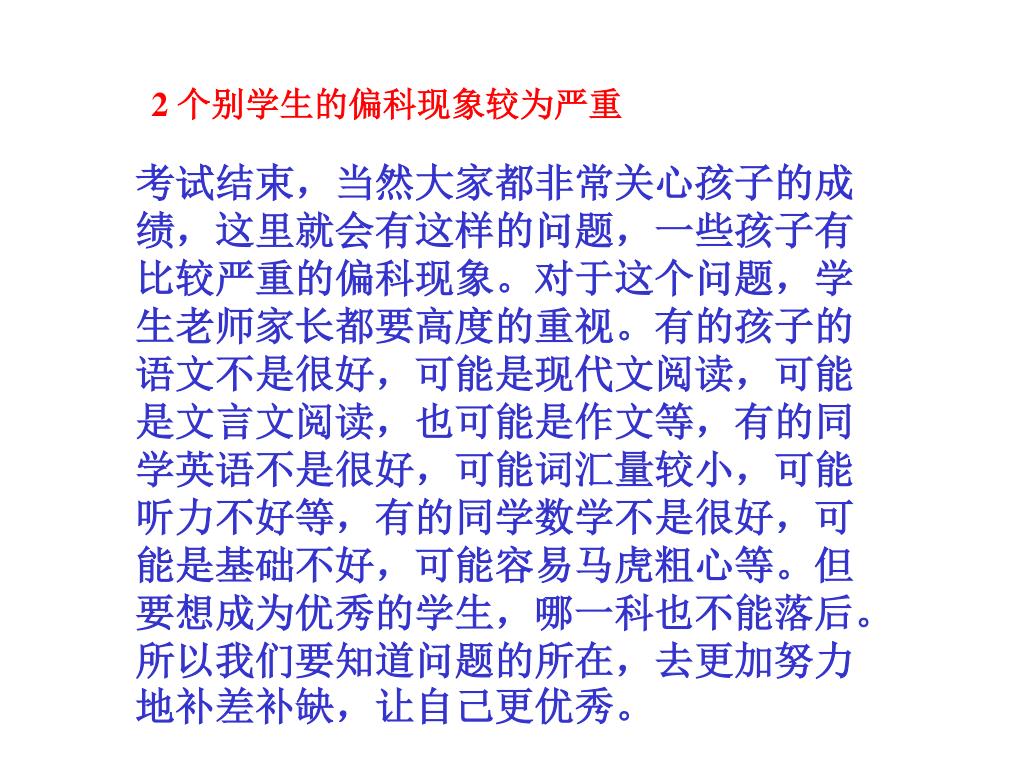 2 个别学生的偏科现象较为严重

考试结束，当然大家都非常关心孩子的成绩，这里就会有这样的问题，一些孩子有比较严重的偏科现象。对于这个问题，学生老师家长都要高度的重视。有的孩子的语文不是很好，可能是现代文阅读，可能是文言文阅读，也可能是作文等，有的同学英语不是很好，可能词汇量较小，可能听力不好等，有的同学数学不是很好，可能是基础不好，可能容易马虎粗心等。但要想成为优秀的学生，哪一科也不能落后。所以我们要知道问题的所在，去更加努力地补差补缺，让自己更优秀。